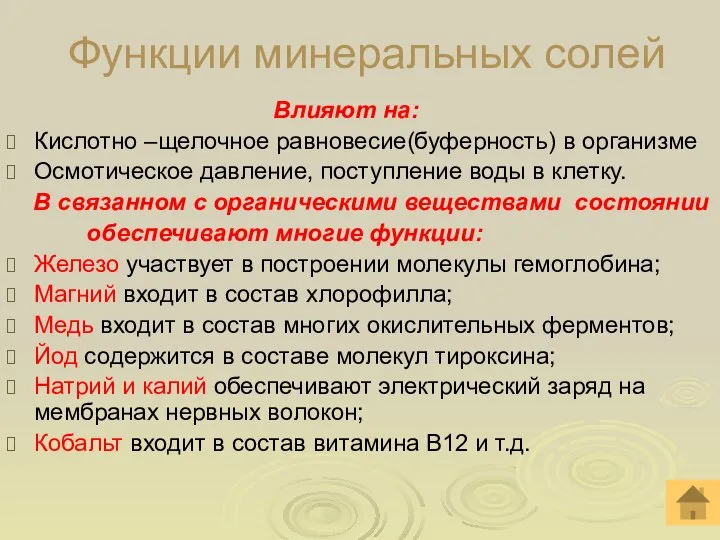 Функции минеральных солей

Влияют на:

Кислотно –щелочное равновесие(буферность) в организме

Осмотическое давление, поступление воды в клетку.

В связанном с органическими веществами состоянии обеспечивают многие функции:

Железо участвует в построении молекулы гемоглобина;

Магний входит в состав хлорофилла;

Медь входит в состав многих окислительных ферментов;

Йод содержится в составе молекул тироксина;

Натрий и калий обеспечивают электрический заряд на мембранах нервных волокон;

Кобальт входит в состав витамина В12 и т.д.